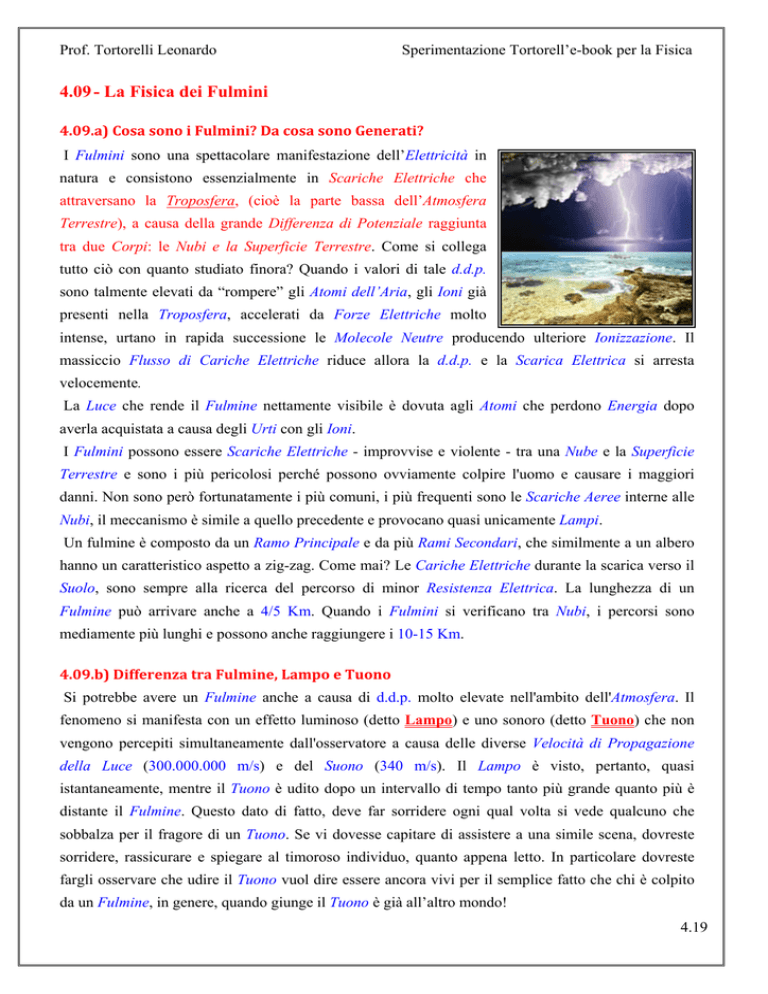 Prof. Tortorelli Leonardo

Sperimentazione Tortorell'e-book per la Fisica

4.09 - La Fisica dei Fulmini

4.09.a) Cosa sono i Fulmini? Da cosa sono Generati?

I Fulmini sono una spettacolare manifestazione dell'Elettricità in natura e consistono essenzialmente in Scariche Elettriche che attraversano la Troposfera, (cioè la parte bassa dell'Atmosfera Terrestre), a causa della grande Differenza di Potenziale raggiunta tra due Corpi: le Nubi e la Superficie Terrestre. Come si collega tutto ciò con quanto studiato finora? Quando i valori di tale d.d.p. sono talmente elevati da "rompere" gli Atomi dell'Aria, gli Ioni già presenti nella Troposfera, accelerati da Forze Elettriche molto intense, urtano in rapida successione le Molecole Neutre producendo ulteriore Ionizzazione. Il massiccio Flusso di Cariche Elettriche riduce allora la d.d.p. e la Scarica Elettrica si arresta velocemente.

La Luce che rende il Fulmine nettamente visibile è dovuta agli Atomi che perdono Energia dopo averla acquistata a causa degli Urti con gli Ioni.

I Fulmini possono essere Scariche Elettriche - improvvise e violente - tra una Nube e la Superficie Terrestre e sono i più pericolosi perché possono ovviamente colpire l'uomo e causare i maggiori danni. Non sono però fortunatamente i più comuni, i più frequenti sono le Scariche Aeree interne alle Nubi, il meccanismo è simile a quello precedente e provocano quasi unicamente Lampi.

Un fulmine è composto da un Ramo Principale e da più Rami Secondari, che similmente a un albero hanno un caratteristico aspetto a zig-zag. Come mai? Le Cariche Elettriche durante la scarica verso il Suolo, sono sempre alla ricerca del percorso di minor Resistenza Elettrica. La lunghezza di un Fulmine può arrivare anche a 4/5 Km. Quando i Fulmini si verificano tra Nubi, i percorsi sono mediamente più lunghi e possono anche raggiungere i 10-15 Km.

4.09.b) Differenza tra Fulmine, Lampo e Tuono

Si potrebbe avere un Fulmine anche a causa di d.d.p. molto elevate nell'ambito dell'Atmosfera. Il fenomeno si manifesta con un effetto luminoso (detto Lampo) e uno sonoro (detto Tuono) che non vengono percepiti simultaneamente dall'osservatore a causa delle diverse Velocità di Propagazione della Luce (300.000.000 m/s) e del Suono (340 m/s). Il Lampo è visto, pertanto, quasi istantaneamente, mentre il Tuono è udito dopo un intervallo di tempo tanto più grande quanto più è distante il Fulmine. Questo dato di fatto, deve far sorridere ogni qual volta si vede qualcuno che sobbalza per il fragore di un Tuono. Se vi dovesse capitare di assistere a una simile scena, dovreste sorridere, rassicurare e spiegare al timoroso individuo, quanto appena letto. In particolare dovreste fargli osservare che udire il Tuono vuol dire essere ancora vivi per il semplice fatto che chi è colpito da un Fulmine, in genere, quando giunge il Tuono è già all'altro mondo!

4.19